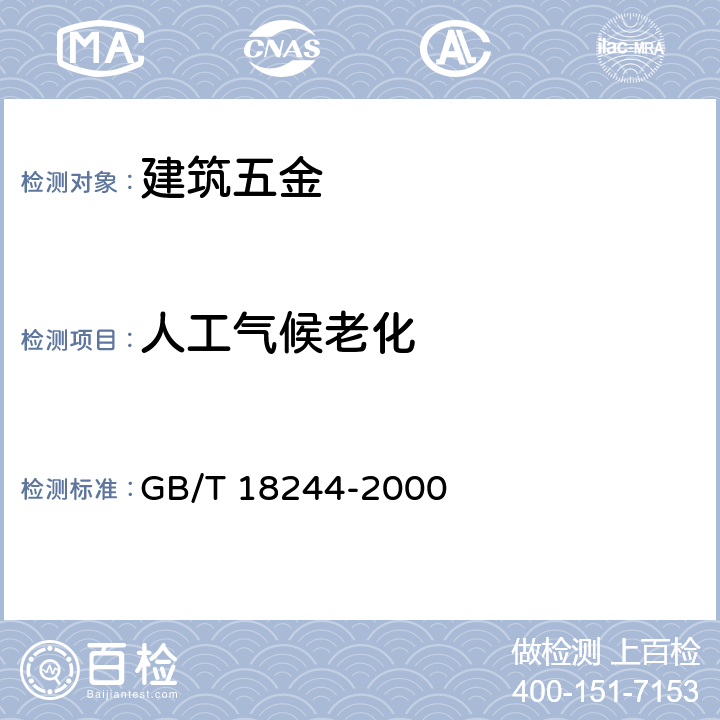 MA CNAS AL ilac-MRA

检测对象：建筑五金

检测项目：人工气候老化

检测标准：GB/T 18244-2000

百检
Baijiantest.com

做检测 上百检
400-151-7153